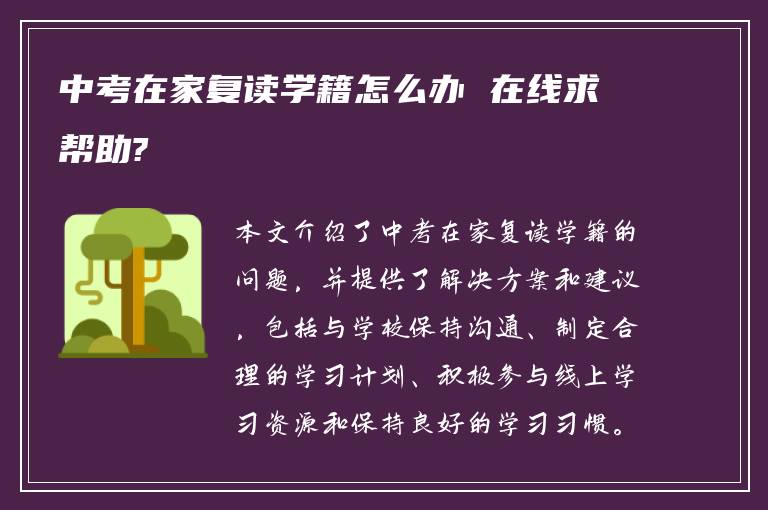 中考在家复读学籍怎么办 在线求帮助?

本文介绍了中考在家复读学籍的问题，并提供了解决方案和建议，包括与学校保持沟通、制定合理的学习计划、积极参与线上学习资源和保持良好的学习习惯。